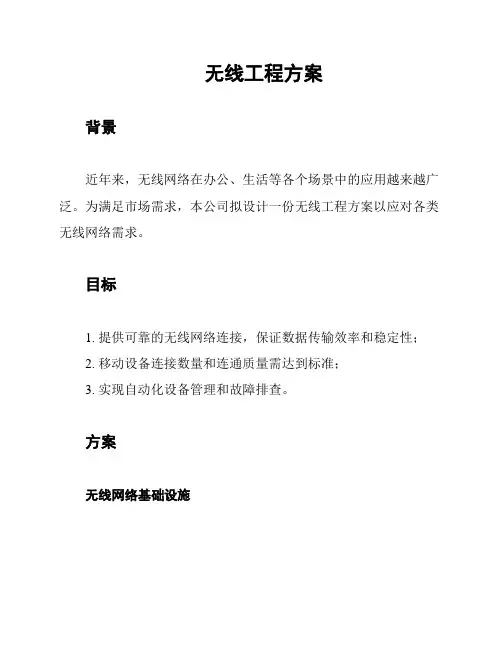 无线工程方案

背景

近年来，无线网络在办公、生活等各个场景中的应用越来越广泛。为满足市场需求，本公司拟设计一份无线工程方案以应对各类无线网络需求。

目标

1. 提供可靠的无线网络连接，保证数据传输效率和稳定性；
2. 移动设备连接数量和连通质量需达到标准；
3. 实现自动化设备管理和故障排查。

方案

无线网络基础设施